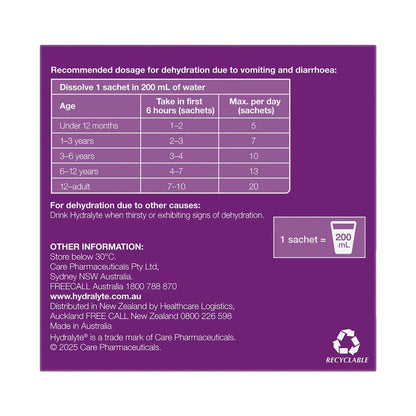 Recommended dosage for dehydration due to vomiting and diarrhoea:

| Dissolve 1 sachet in 200 mL of water | | |
|---|---|---|
| Age | Take in first 6 hours (sachets) | Max. per day (sachets) |
| Under 12 months | 1–2 | 5 |
| 1–3 years | 2–3 | 7 |
| 3–6 years | 3–4 | 10 |
| 6–12 years | 4–7 | 13 |
| 12–adult | 7–10 | 20 |

For dehydration due to other causes:
Drink Hydralyte when thirsty or exhibiting signs of dehydration.

1 sachet = 200 mL

OTHER INFORMATION:
Store below 30°C.
Care Pharmaceuticals Pty Ltd,
Sydney NSW Australia.
FREECALL Australia 1800 788 870
www.hydralyte.com.au
Distributed in New Zealand by Healthcare Logistics,
Auckland FREE CALL New Zealand 0800 226 598
Made in Australia
Hydralyte® is a trade mark of Care Pharmaceuticals.
© 2025 Care Pharmaceuticals.

RECYCLABLE